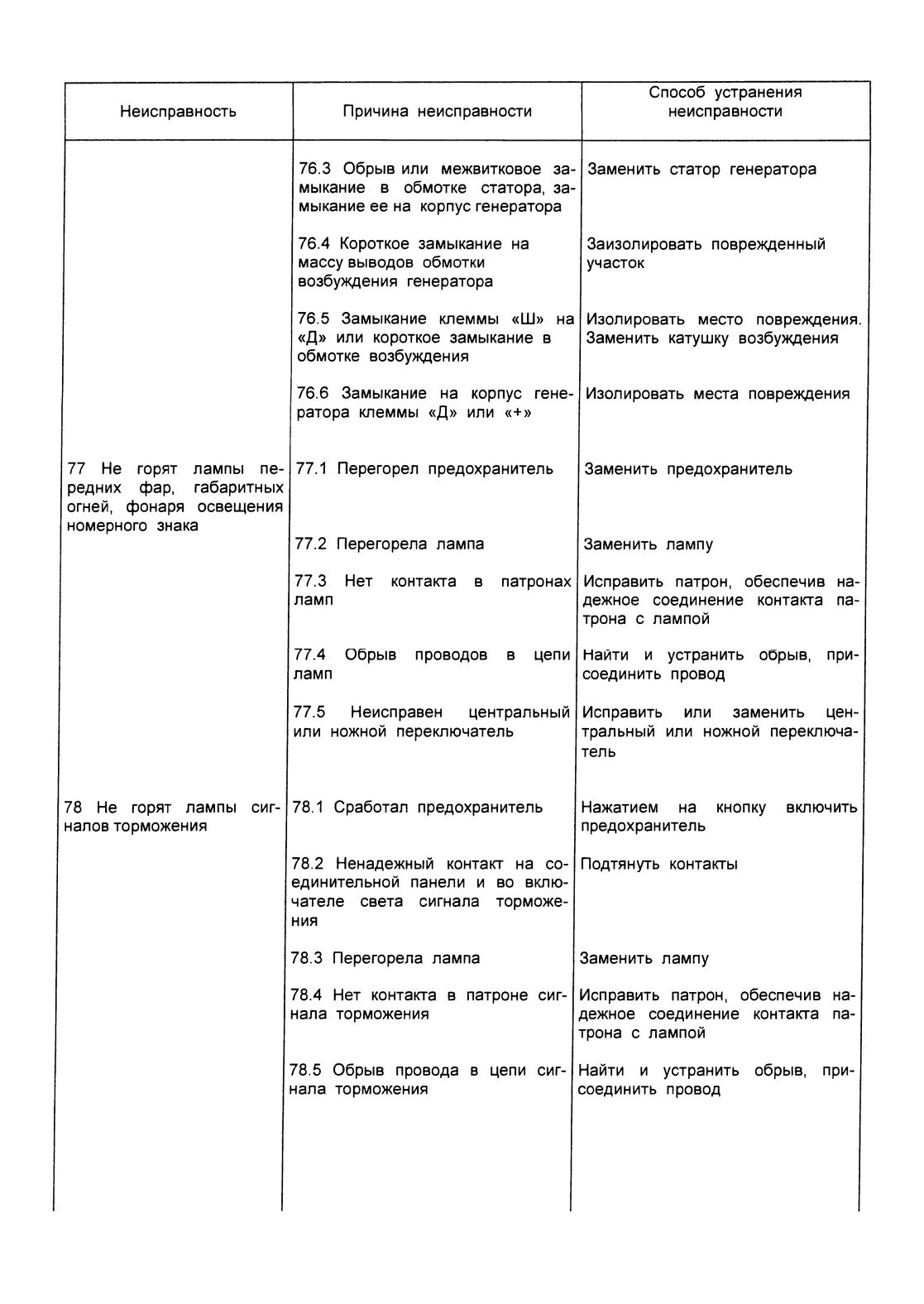 | Неисправность | Причина неисправности | Способ устранения неисправности |
|---|---|---|
| | 76.3 Обрыв или межвитковое замыкание в обмотке статора, замыкание ее на корпус генератора | Заменить статор генератора |
| | 76.4 Короткое замыкание на массу выводов обмотки возбуждения генератора | Заизолировать поврежденный участок |
| | 76.5 Замыкание клеммы «Ш» на «Д» или короткое замыкание в обмотке возбуждения | Изолировать место повреждения. Заменить катушку возбуждения |
| | 76.6 Замыкание на корпус генератора клеммы «Д» или «+» | Изолировать места повреждения |
| 77 Не горят лампы передних фар, габаритных огней, фонаря освещения номерного знака | 77.1 Перегорел предохранитель | Заменить предохранитель |
| | 77.2 Перегорела лампа | Заменить лампу |
| | 77.3 Нет контакта в патронах ламп | Исправить патрон, обеспечив надежное соединение контакта патрона с лампой |
| | 77.4 Обрыв проводов в цепи ламп | Найти и устранить обрыв, присоединить провод |
| | 77.5 Неисправен центральный или ножной переключатель | Исправить или заменить центральный или ножной переключатель |
| 78 Не горят лампы сигналов торможения | 78.1 Сработал предохранитель | Нажатием на кнопку включить предохранитель |
| | 78.2 Ненадежный контакт на соединительной панели и во включателе света сигнала торможения | Подтянуть контакты |
| | 78.3 Перегорела лампа | Заменить лампу |
| | 78.4 Нет контакта в патроне сигнала торможения | Исправить патрон, обеспечив надежное соединение контакта патрона с лампой |
| | 78.5 Обрыв провода в цепи сигнала торможения | Найти и устранить обрыв, присоединить провод |